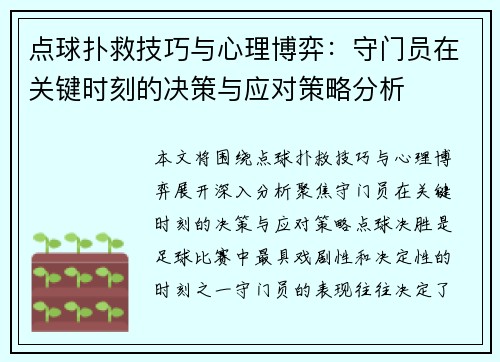 点球扑救技巧与心理博弈：守门员在关键时刻的决策与应对策略分析

本文将围绕点球扑救技巧与心理博弈展开深入分析聚焦守门员在关键时刻的决策与应对策略点球决胜是足球比赛中最具戏剧性和决定性的时刻之一守门员的表现往往决定了